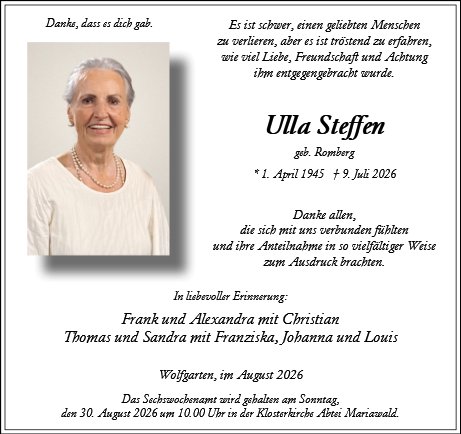 Danke, dass es dich gab.

Es ist schwer, einen geliebten Menschen zu verlieren, aber es ist tröstend zu erfahren, wie viel Liebe, Freundschaft und Achtung ihm entgegengebracht wurde.

Ulla Steffen

geb. Romberg

* 1. April 1945 † 9. Juli 2026

Danke allen, die sich mit uns verbunden fühlten und ihre Anteilnahme in so vielfältiger Weise zum Ausdruck brachten.

In liebevoller Erinnerung:

Frank und Alexandra mit Christian
Thomas und Sandra mit Franziska, Johanna und Louis

Wolfgarten, im August 2026

Das Sechswochenamt wird gehalten am Sonntag, den 30. August 2026 um 10.00 Uhr in der Klosterkirche Abtei Mariawald.